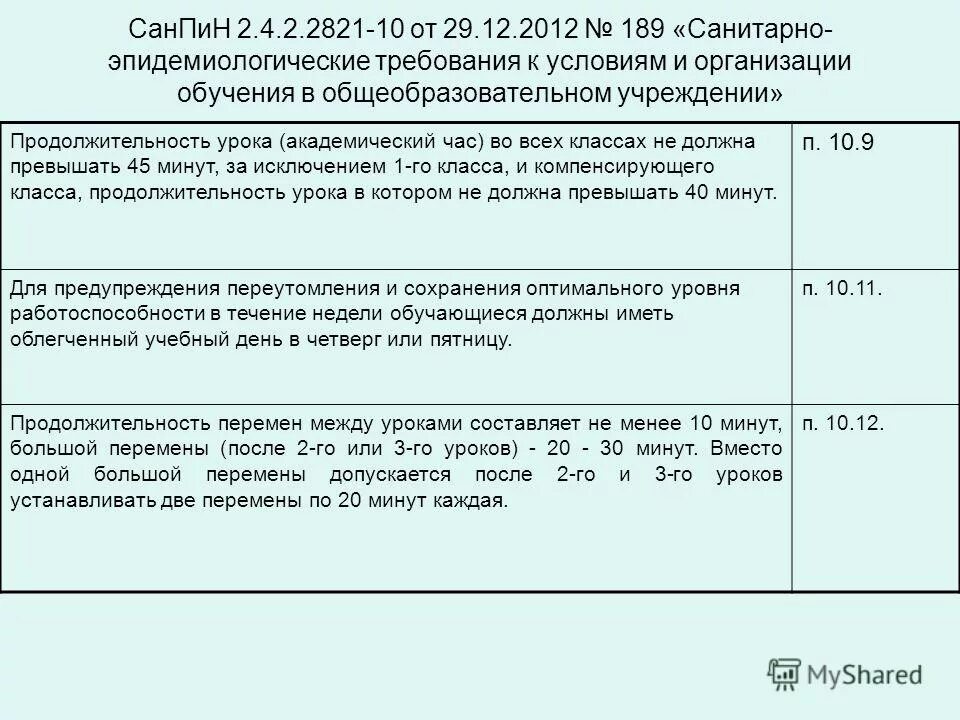 СанПиН 2.4.2.2821-10 от 29.12.2012 № 189 «Санитарно-эпидемиологические требования к условиям и организации обучения в общеобразовательном учреждении»

| | |
|---|---|
| Продолжительность урока (академический час) во всех классах не должна превышать 45 минут, за исключением 1-го класса, и компенсирующего класса, продолжительность урока в котором не должна превышать 40 минут. | п. 10.9 |
| Для предупреждения переутомления и сохранения оптимального уровня работоспособности в течение недели обучающиеся должны иметь облегченный учебный день в четверг или пятницу. | п. 10.11. |
| Продолжительность перемен между уроками составляет не менее 10 минут, большой перемены (после 2-го или 3-го уроков) - 20 - 30 минут. Вместо одной большой перемены допускается после 2-го и 3-го уроков устанавливать две перемены по 20 минут каждая. | п. 10.12. |

MyShared